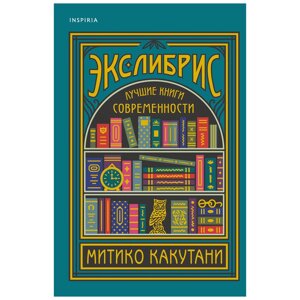 INSPIRIA

ЭКСЛИБРИС

ЛУЧШИЕ КНИГИ
СОВРЕМЕННОСТИ

МИТИКО КАКУТАНИ